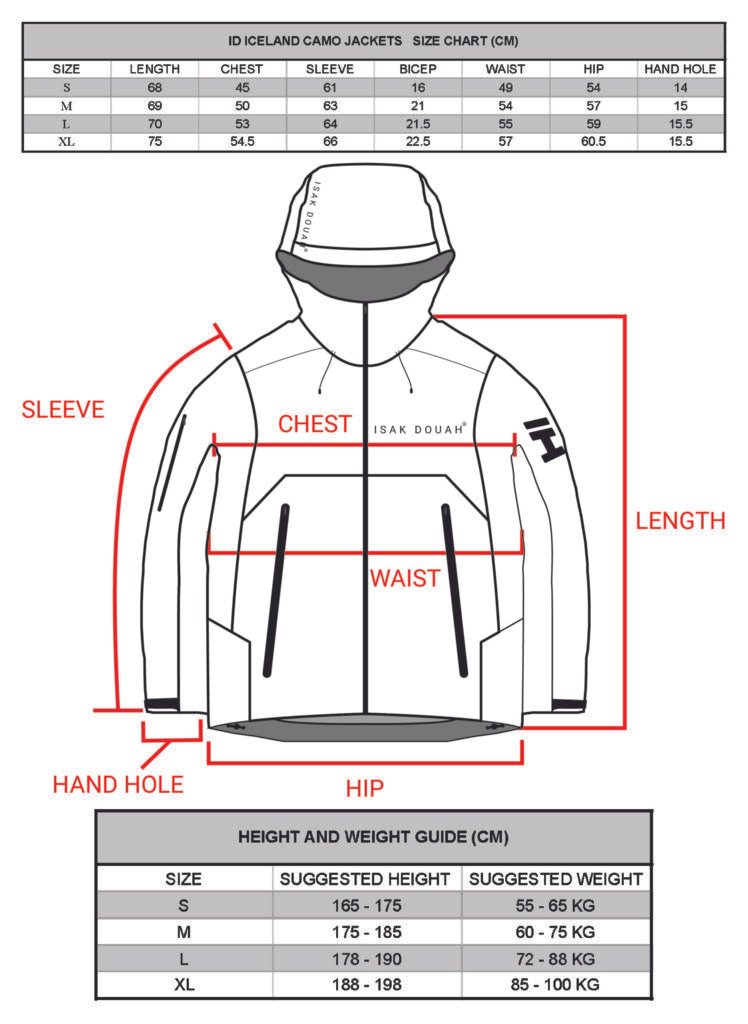 ID ICELAND CAMO JACKETS SIZE CHART (CM)

| SIZE | LENGTH | CHEST | SLEEVE | BICEP | WAIST | HIP | HAND HOLE |
|---|---|---|---|---|---|---|---|
| S | 68 | 45 | 61 | 16 | 49 | 54 | 14 |
| M | 69 | 50 | 63 | 21 | 54 | 57 | 15 |
| L | 70 | 53 | 64 | 21.5 | 55 | 59 | 15.5 |
| XL | 75 | 54.5 | 66 | 22.5 | 57 | 60.5 | 15.5 |

ISAK DOUAH®

SLEEVE

CHEST

ISAK DOUAH®

IH

LENGTH

WAIST

HAND HOLE

HIP

HEIGHT AND WEIGHT GUIDE (CM)

| SIZE | SUGGESTED HEIGHT | SUGGESTED WEIGHT |
|---|---|---|
| S | 165 - 175 | 55 - 65 KG |
| M | 175 - 185 | 60 - 75 KG |
| L | 178 - 190 | 72 - 88 KG |
| XL | 188 - 198 | 85 - 100 KG |